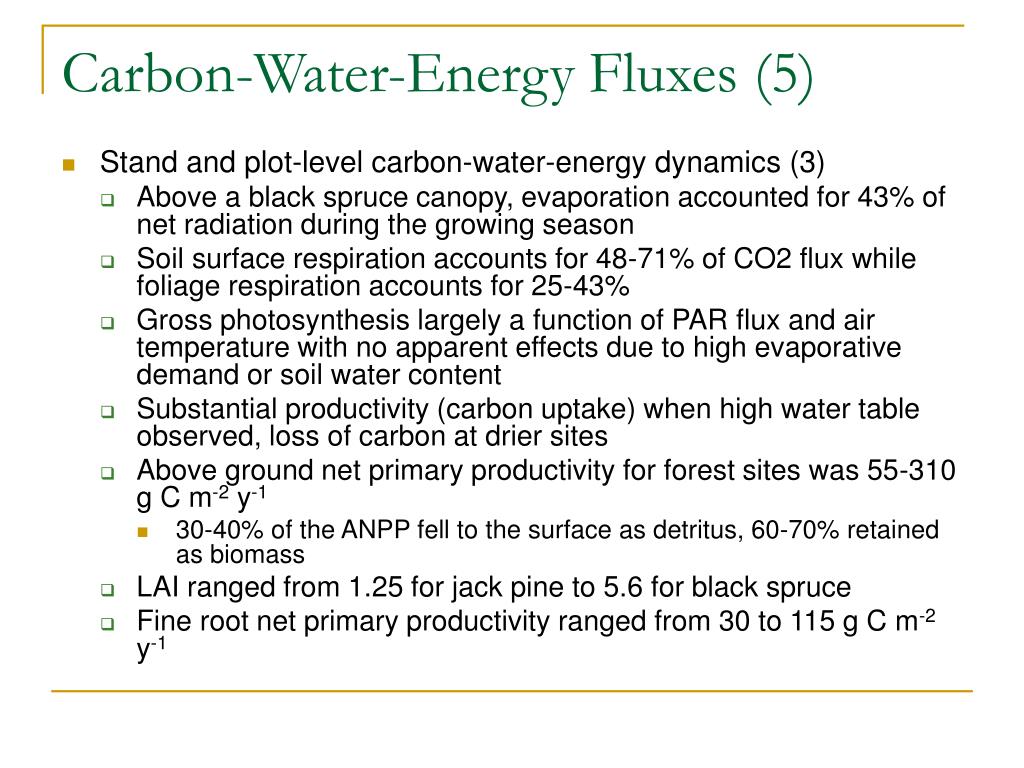 Carbon-Water-Energy Fluxes (5)

Stand and plot-level carbon-water-energy dynamics (3)

Above a black spruce canopy, evaporation accounted for 43% of net radiation during the growing season

Soil surface respiration accounts for 48-71% of CO2 flux while foliage respiration accounts for 25-43%

Gross photosynthesis largely a function of PAR flux and air temperature with no apparent effects due to high evaporative demand or soil water content

Substantial productivity (carbon uptake) when high water table observed, loss of carbon at drier sites

Above ground net primary productivity for forest sites was 55-310 g C $m^{-2}$ $y^{-1}$

30-40% of the ANPP fell to the surface as detritus, 60-70% retained as biomass

LAI ranged from 1.25 for jack pine to 5.6 for black spruce

Fine root net primary productivity ranged from 30 to 115 g C $m^{-2}$ $y^{-1}$